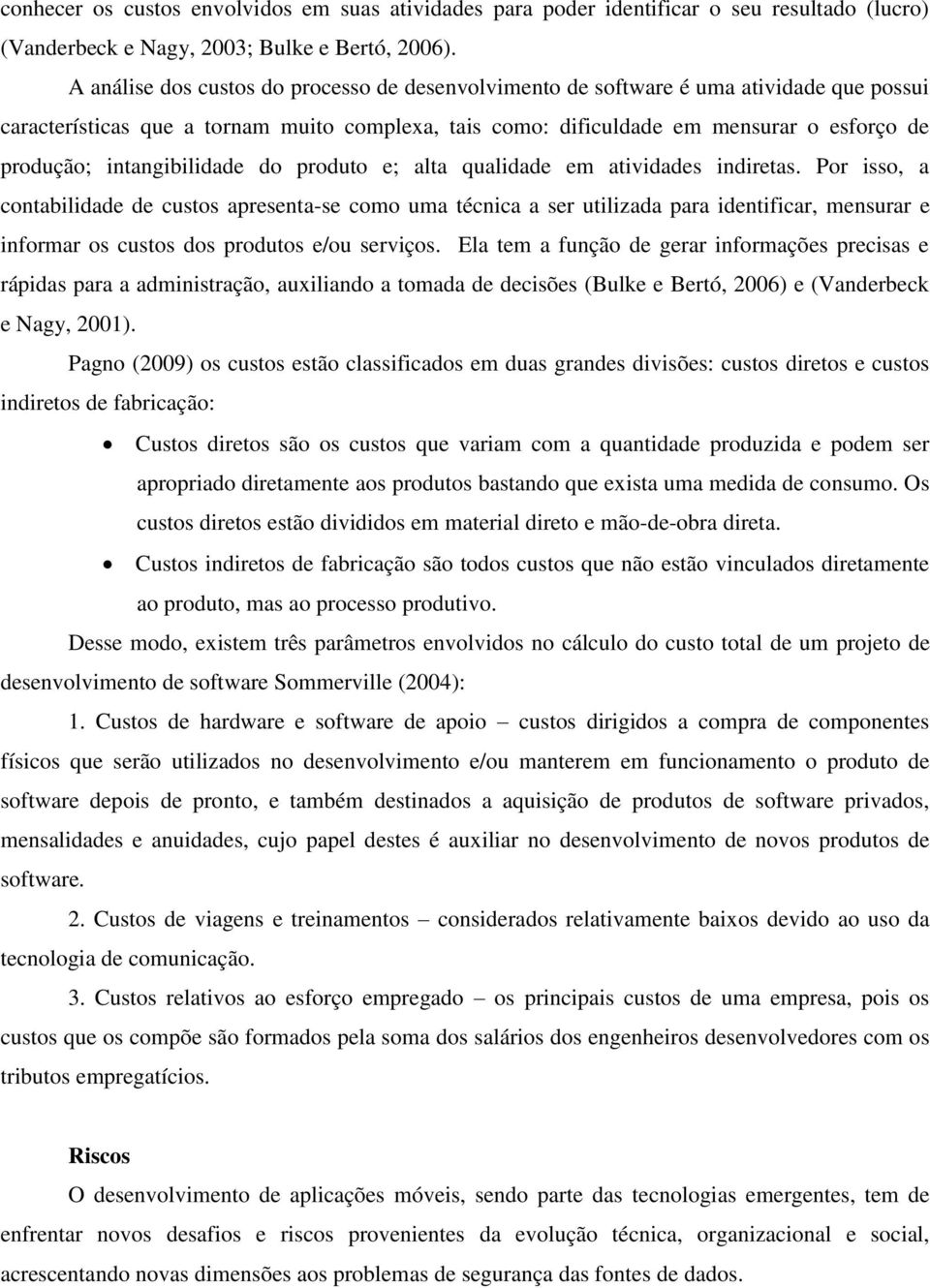 conhecer os custos envolvidos em suas atividades para poder identificar o seu resultado (lucro) (Vanderbeck e Nagy, 2003; Bulke e Bertó, 2006).

A análise dos custos do processo de desenvolvimento de software é uma atividade que possui características que a tornam muito complexa, tais como: dificuldade em mensurar o esforço de produção; intangibilidade do produto e; alta qualidade em atividades indiretas. Por isso, a contabilidade de custos apresenta-se como uma técnica a ser utilizada para identificar, mensurar e informar os custos dos produtos e/ou serviços. Ela tem a função de gerar informações precisas e rápidas para a administração, auxiliando a tomada de decisões (Bulke e Bertó, 2006) e (Vanderbeck e Nagy, 2001).

Pagno (2009) os custos estão classificados em duas grandes divisões: custos diretos e custos indiretos de fabricação:

• Custos diretos são os custos que variam com a quantidade produzida e podem ser apropriado diretamente aos produtos bastando que exista uma medida de consumo. Os custos diretos estão divididos em material direto e mão-de-obra direta.
• Custos indiretos de fabricação são todos custos que não estão vinculados diretamente ao produto, mas ao processo produtivo.

Desse modo, existem três parâmetros envolvidos no cálculo do custo total de um projeto de desenvolvimento de software Sommerville (2004):

1. Custos de hardware e software de apoio – custos dirigidos a compra de componentes físicos que serão utilizados no desenvolvimento e/ou manterem em funcionamento o produto de software depois de pronto, e também destinados a aquisição de produtos de software privados, mensalidades e anuidades, cujo papel destes é auxiliar no desenvolvimento de novos produtos de software.

2. Custos de viagens e treinamentos – considerados relativamente baixos devido ao uso da tecnologia de comunicação.

3. Custos relativos ao esforço empregado – os principais custos de uma empresa, pois os custos que os compõe são formados pela soma dos salários dos engenheiros desenvolvedores com os tributos empregatícios.

Riscos

O desenvolvimento de aplicações móveis, sendo parte das tecnologias emergentes, tem de enfrentar novos desafios e riscos provenientes da evolução técnica, organizacional e social, acrescentando novas dimensões aos problemas de segurança das fontes de dados.